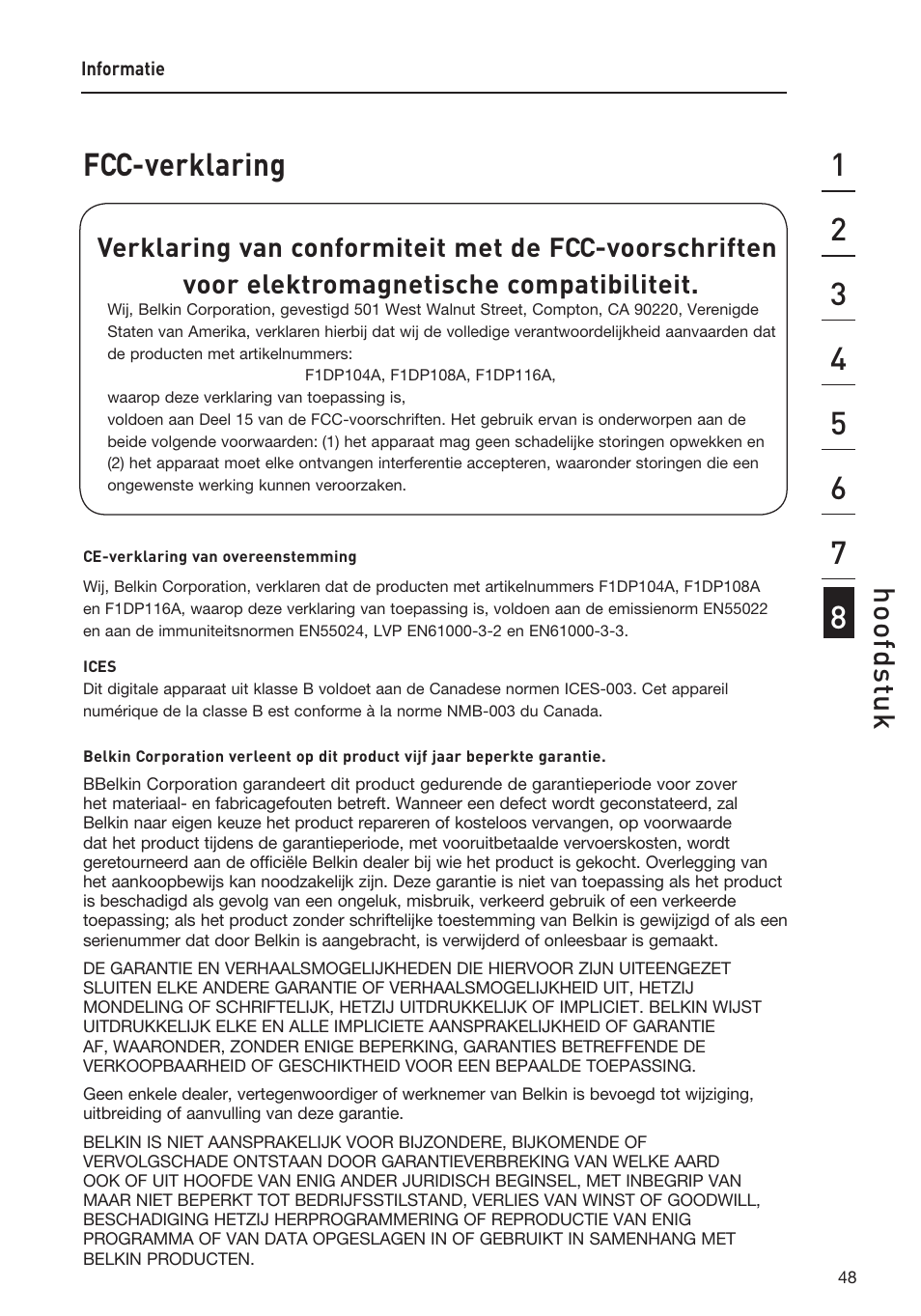 Informatie

FCC-verklaring

Verklaring van conformiteit met de FCC-voorschriften voor elektromagnetische compatibiliteit.

Wij, Belkin Corporation, gevestigd 501 West Walnut Street, Compton, CA 90220, Verenigde Staten van Amerika, verklaren hierbij dat wij de volledige verantwoordelijkheid aanvaarden dat de producten met artikelnummers:

F1DP104A, F1DP108A, F1DP116A,

waarop deze verklaring van toepassing is,

voldoen aan Deel 15 van de FCC-voorschriften. Het gebruik ervan is onderworpen aan de beide volgende voorwaarden: (1) het apparaat mag geen schadelijke storingen opwekken en (2) het apparaat moet elke ontvangen interferentie accepteren, waaronder storingen die een ongewenste werking kunnen veroorzaken.

CE-verklaring van overeenstemming

Wij, Belkin Corporation, verklaren dat de producten met artikelnummers F1DP104A, F1DP108A en F1DP116A, waarop deze verklaring van toepassing is, voldoen aan de emissienorm EN55022 en aan de immuniteitsnormen EN55024, LVP EN61000-3-2 en EN61000-3-3.

ICES

Dit digitale apparaat uit klasse B voldoet aan de Canadese normen ICES-003. Cet appareil numérique de la classe B est conforme à la norme NMB-003 du Canada.

Belkin Corporation verleent op dit product vijf jaar beperkte garantie.

BBelkin Corporation garandeert dit product gedurende de garantieperiode voor zover het materiaal- en fabricagefouten betreft. Wanneer een defect wordt geconstateerd, zal Belkin naar eigen keuze het product repareren of kosteloos vervangen, op voorwaarde dat het product tijdens de garantieperiode, met vooruitbetaalde vervoerskosten, wordt geretourneerd aan de officiële Belkin dealer bij wie het product is gekocht. Overlegging van het aankoopbewijs kan noodzakelijk zijn. Deze garantie is niet van toepassing als het product is beschadigd als gevolg van een ongeluk, misbruik, verkeerd gebruik of een verkeerde toepassing; als het product zonder schriftelijke toestemming van Belkin is gewijzigd of als een serienummer dat door Belkin is aangebracht, is verwijderd of onleesbaar is gemaakt.

DE GARANTIE EN VERHAALSMOGELIJKHEDEN DIE HIERVOOR ZIJN UITEENGEZET SLUITEN ELKE ANDERE GARANTIE OF VERHAALSMOGELIJKHEID UIT, HETZIJ MONDELING OF SCHRIFTELIJK, HETZIJ UITDRUKKELIJK OF IMPLICIET. BELKIN WIJST UITDRUKKELIJK ELKE EN ALLE IMPLICIETE AANSPRAKELIJKHEID OF GARANTIE AF, WAARONDER, ZONDER ENIGE BEPERKING, GARANTIES BETREFFENDE DE VERKOOPBAARHEID OF GESCHIKTHEID VOOR EEN BEPAALDE TOEPASSING.

Geen enkele dealer, vertegenwoordiger of werknemer van Belkin is bevoegd tot wijziging, uitbreiding of aanvulling van deze garantie.

BELKIN IS NIET AANSPRAKELIJK VOOR BIJZONDERE, BIJKOMENDE OF VERVOLGSCHADE ONTSTAAN DOOR GARANTIEVERBREKING VAN WELKE AARD OOK OF UIT HOOFDE VAN ENIG ANDER JURIDISCH BEGINSEL, MET INBEGRIP VAN MAAR NIET BEPERKT TOT BEDRIJFSSTILSTAND, VERLIES VAN WINST OF GOODWILL, BESCHADIGING HETZIJ HERPROGRAMMERING OF REPRODUCTIE VAN ENIG PROGRAMMA OF VAN DATA OPGESLAGEN IN OF GEBRUIKT IN SAMENHANG MET BELKIN PRODUCTEN.

1
2
3
4
5
6
7
8
hoofdstuk

48